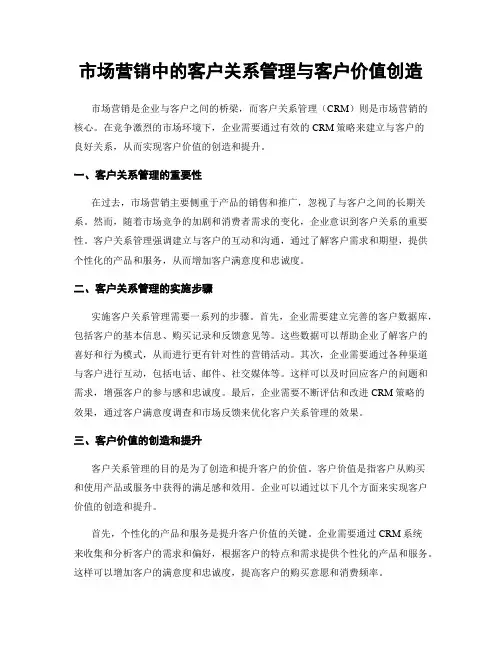 市场营销中的客户关系管理与客户价值创造

市场营销是企业与客户之间的桥梁，而客户关系管理（CRM）则是市场营销的核心。在竞争激烈的市场环境下，企业需要通过有效的 CRM 策略来建立与客户的良好关系，从而实现客户价值的创造和提升。

一、客户关系管理的重要性

在过去，市场营销主要侧重于产品的销售和推广，忽视了与客户之间的长期关系。然而，随着市场竞争的加剧和消费者需求的变化，企业意识到客户关系的重要性。客户关系管理强调建立与客户的互动和沟通，通过了解客户需求和期望，提供个性化的产品和服务，从而增加客户满意度和忠诚度。

二、客户关系管理的实施步骤

实施客户关系管理需要一系列的步骤。首先，企业需要建立完善的客户数据库，包括客户的基本信息、购买记录和反馈意见等。这些数据可以帮助企业了解客户的喜好和行为模式，从而进行更有针对性的营销活动。其次，企业需要通过各种渠道与客户进行互动，包括电话、邮件、社交媒体等。这样可以及时回应客户的问题和需求，增强客户的参与感和忠诚度。最后，企业需要不断评估和改进 CRM 策略的效果，通过客户满意度调查和市场反馈来优化客户关系管理的效果。

三、客户价值的创造和提升

客户关系管理的目的是为了创造和提升客户的价值。客户价值是指客户从购买和使用产品或服务中获得的满足感和效用。企业可以通过以下几个方面来实现客户价值的创造和提升。

首先，个性化的产品和服务是提升客户价值的关键。企业需要通过 CRM 系统来收集和分析客户的需求和偏好，根据客户的特点和需求提供个性化的产品和服务。这样可以增加客户的满意度和忠诚度，提高客户的购买意愿和消费频率。